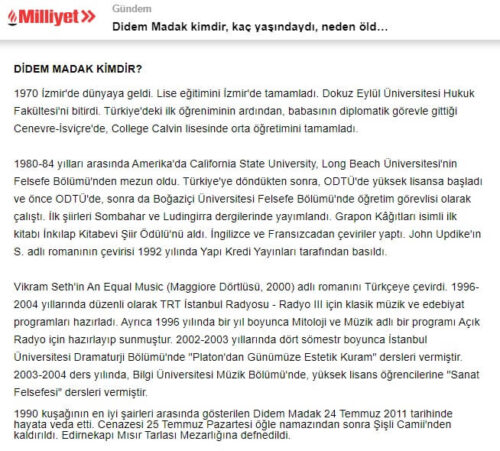 Milliyet

Gündem

Didem Madak kimdir, kaç yaşındaydı, neden öld...

DİDEM MADAK KİMDİR?

1970 İzmir'de dünyaya geldi. Lise eğitimini İzmir'de tamamladı. Dokuz Eylül Üniversitesi Hukuk Fakültesi'ni bitirdi. Türkiye'deki ilk öğreniminin ardından, babasının diplomatik görevle gittiği Cenevre-İsviçre'de, College Calvin lisesinde orta öğretimini tamamladı.

1980-84 yılları arasında Amerika'da California State University, Long Beach Üniversitesi'nin Felsefe Bölümü'nden mezun oldu. Türkiye'ye döndükten sonra, ODTÜ'de yüksek lisansa başladı ve önce ODTÜ'de, sonra da Boğaziçi Üniversitesi Felsefe Bölümü'nde öğretim görevlisi olarak çalıştı. İlk şiirleri Sombahar ve Ludingirra dergilerinde yayımlandı. Grapon Kâğıtları isimli ilk kitabı İnkılap Kitabevi Şiir Ödülü'nü aldı. İngilizce ve Fransızcadan çeviriler yaptı. John Updike'ın S. adlı romanının çevirisi 1992 yılında Yapı Kredi Yayınları tarafından basıldı.

Vikram Seth'in An Equal Music (Maggiore Dörtlüsü, 2000) adlı romanını Türkçeye çevirdi. 1996-2004 yıllarında düzenli olarak TRT İstanbul Radyosu - Radyo III için klasik müzik ve edebiyat programları hazırladı. Ayrıca 1996 yılında bir yıl boyunca Mitoloji ve Müzik adlı bir programı Açık Radyo için hazırlayıp sunmuştur. 2002-2003 yıllarında dört sömestr boyunca İstanbul Üniversitesi Dramaturji Bölümü'nde "Platon'dan Günümüze Estetik Kuram" dersleri vermiştir. 2003-2004 ders yılında, Bilgi Üniversitesi Müzik Bölümü'nde, yüksek lisans öğrencilerine "Sanat Felsefesi" dersleri vermiştir.

1990 kuşağının en iyi şairleri arasında gösterilen Didem Madak 24 Temmuz 2011 tarihinde hayata veda etti. Cenazesi 25 Temmuz Pazartesi öğle namazından sonra Şişli Camii'nden kaldırıldı. Edirnekapı Mısır Tarlası Mezarlığına defnedildi.